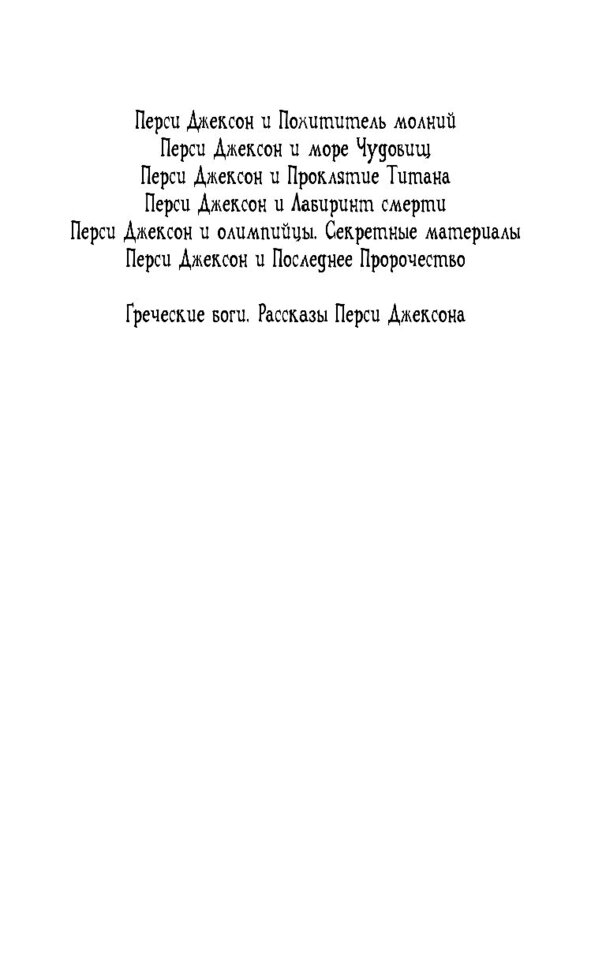 Перси Джексон и Похититель молний
Перси Джексон и море Чудовищ
Перси Джексон и Проклятие Титана
Перси Джексон и Лабиринт смерти
Перси Джексон и олимпийцы. Секретные материалы
Перси Джексон и Последнее Пророчество

Греческие боги. Рассказы Перси Джексона